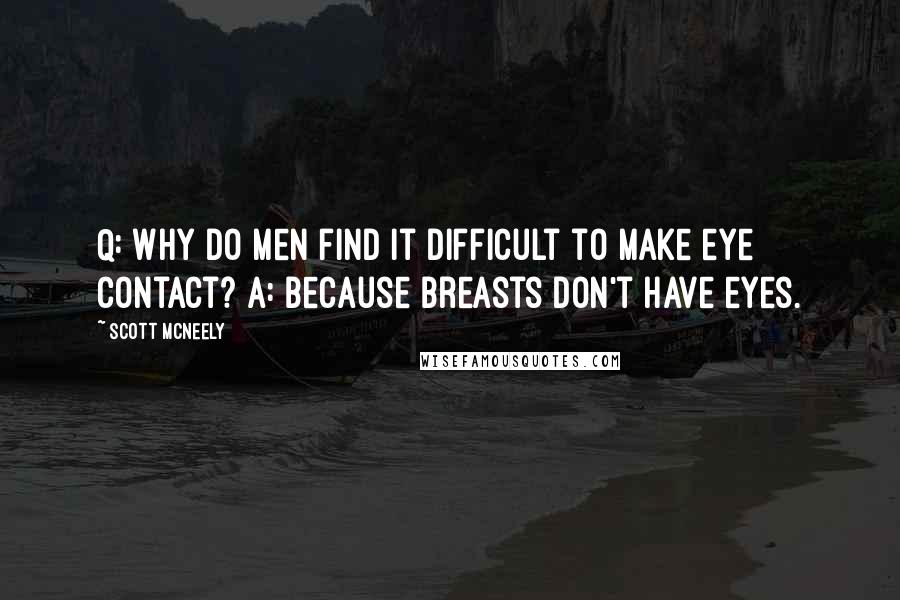 Q: WHY DO MEN FIND IT DIFFICULT TO MAKE EYE CONTACT? A: BECAUSE BREASTS DON'T HAVE EYES.

~ SCOTT MCNEELY

WISEFAMOUSQUOTES.COM